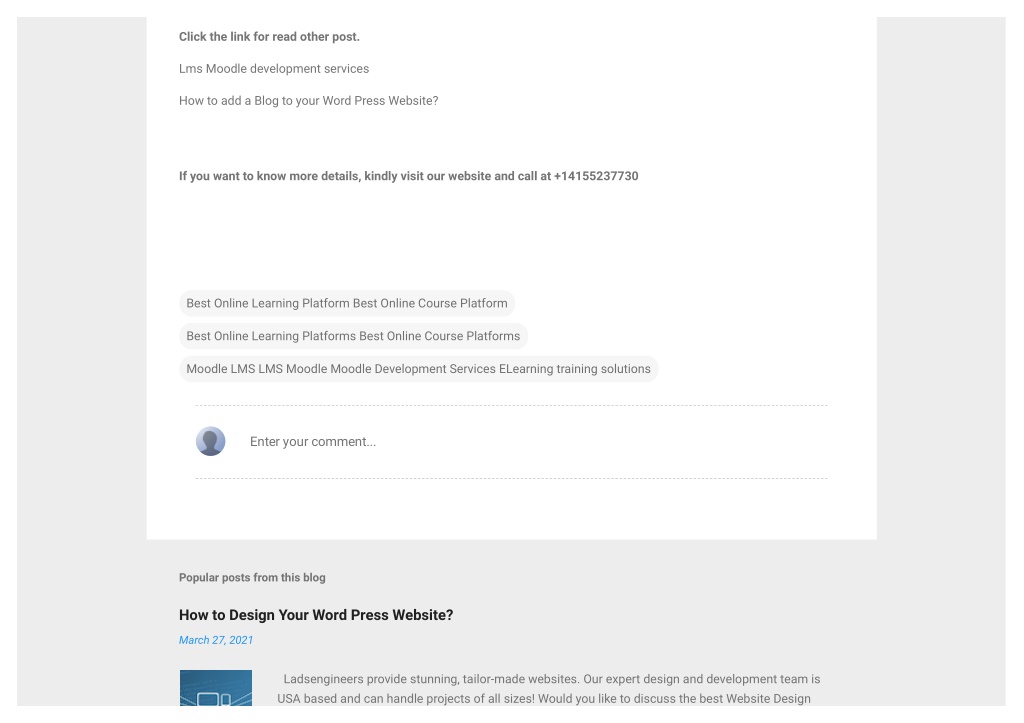 Click the link for read other post.

Lms Moodle development services

How to add a Blog to your Word Press Website?

If you want to know more details, kindly visit our website and call at +14155237730

Best Online Learning Platform Best Online Course Platform

Best Online Learning Platforms Best Online Course Platforms

Moodle LMS LMS Moodle Moodle Development Services ELearning training solutions

Enter your comment...

Popular posts from this blog

How to Design Your Word Press Website?

March 27, 2021

Ladsengineers provide stunning, tailor-made websites. Our expert design and development team is USA based and can handle projects of all sizes! Would you like to discuss the best Website Design